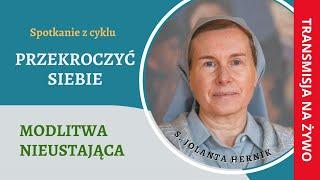 Spotkanie z cyklu

PRZEKROCZYĆ SIEBIE

MODLITWA NIEUSTAJĄCA

S. JOLANTA HERNIK

TRANSMISJA NA ŻYWO